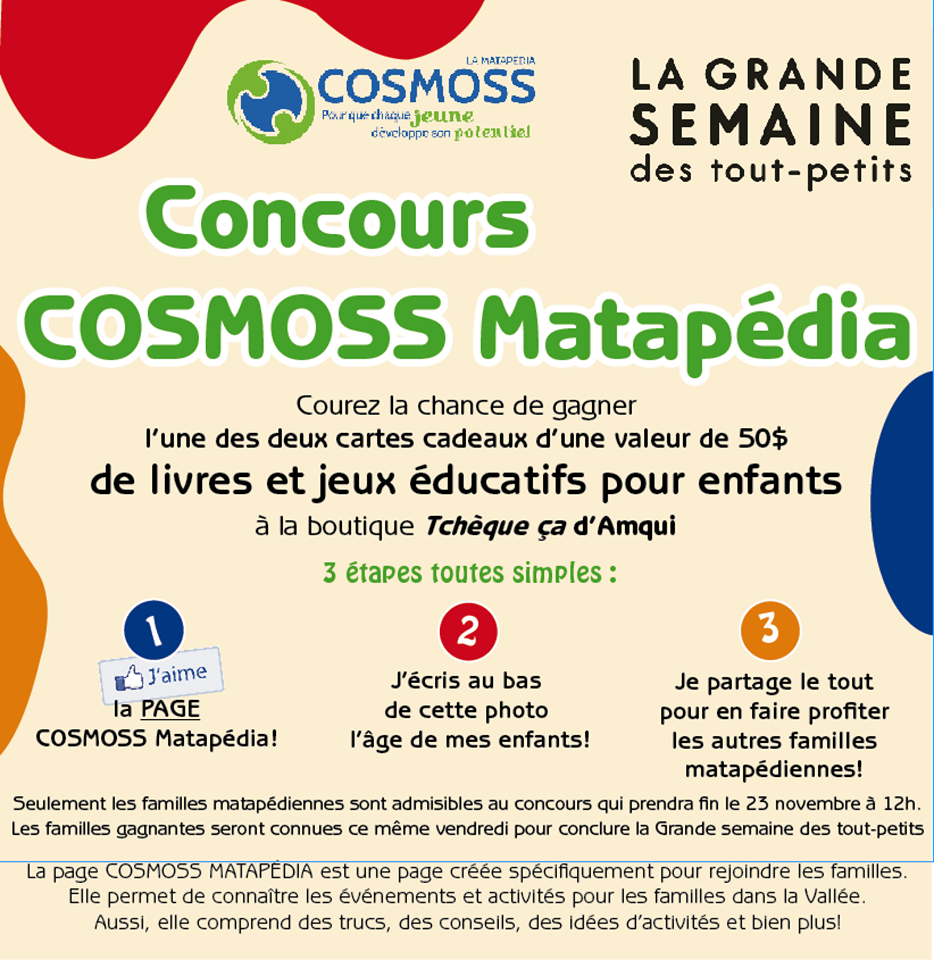 LA MATAPÉDIA
COSMOSS
Pour que chaque jeune développe son potentiel

LA GRANDE
SEMAINE
des tout-petits

Concours
COSMOSS Matapédia

Courez la chance de gagner
l'une des deux cartes cadeaux d'une valeur de 50$
de livres et jeux éducatifs pour enfants
à la boutique Tchèque ça d'Amqui

3 étapes toutes simples :

1
J'aime
la PAGE
COSMOSS Matapédia!

2
J'écris au bas
de cette photo
l'âge de mes enfants!

3
Je partage le tout
pour en faire profiter
les autres familles
matapédiennes!

Seulement les familles matapédiennes sont admisibles au concours qui prendra fin le 23 novembre à 12h.
Les familles gagnantes seront connues ce même vendredi pour conclure la Grande semaine des tout-petits

La page COSMOSS MATAPÉDIA est une page créée spécifiquement pour rejoindre les familles.
Elle permet de connaître les événements et activités pour les familles dans la Vallée.
Aussi, elle comprend des trucs, des conseils, des idées d'activités et bien plus!